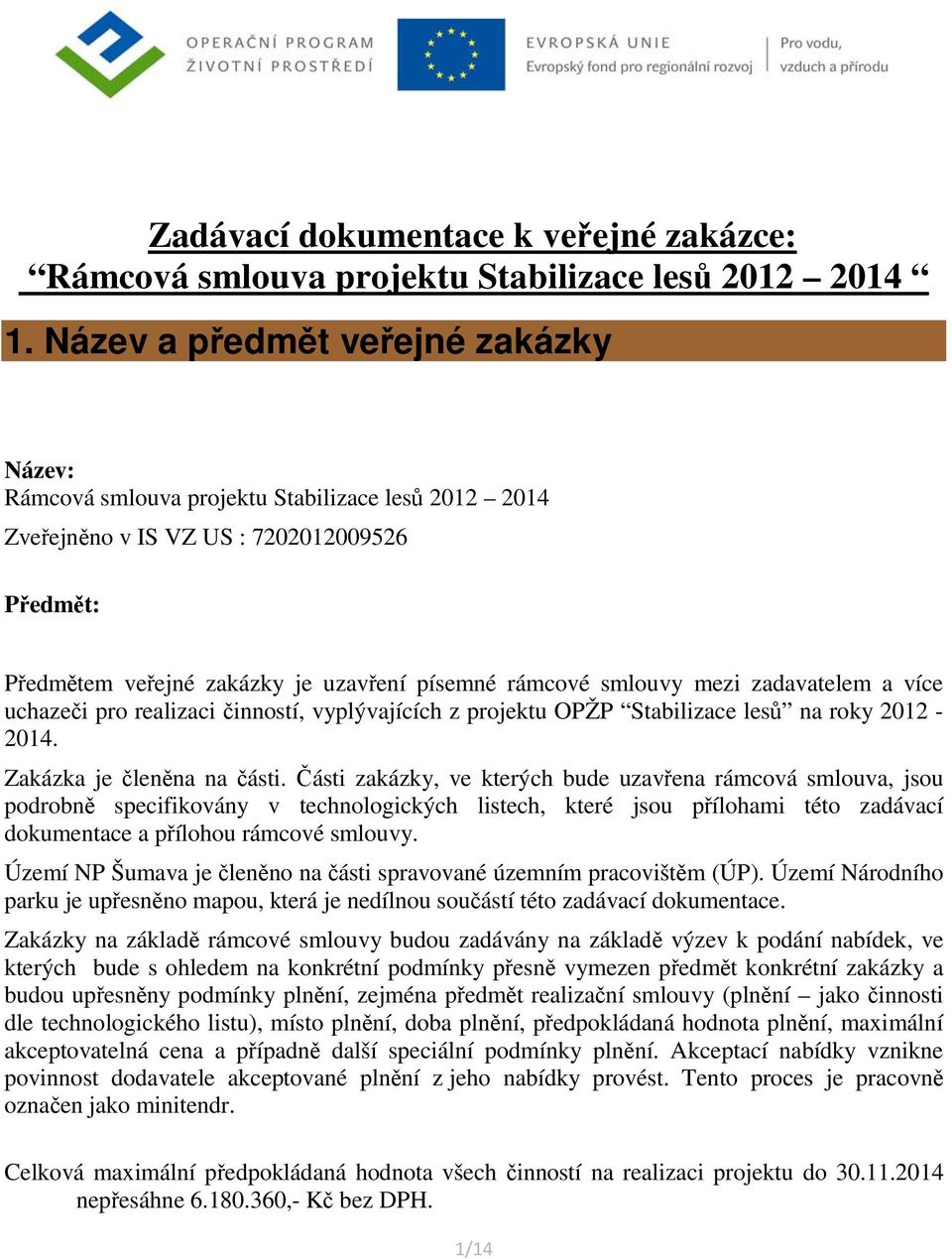 OPERAČNÍ PROGRAM
ŽIVOTNÍ PROSTŘEDÍ

EVROPSKÁ UNIE
Evropský fond pro regionální rozvoj

Pro vodu, vzduch a přírodu

Zadávací dokumentace k veřejné zakázce:
“Rámcová smlouva projektu Stabilizace lesů 2012 – 2014 “

1. Název a předmět veřejné zakázky

Název:
Rámcová smlouva projektu Stabilizace lesů 2012 – 2014
Zveřejněno v IS VZ US : 7202012009526

Předmět:

Předmětem veřejné zakázky je uzavření písemné rámcové smlouvy mezi zadavatelem a více uchazeči pro realizaci činností, vyplývajících z projektu OPŽP “Stabilizace lesů” na roky 2012 - 2014.

Zakázka je členěna na části. Části zakázky, ve kterých bude uzavřena rámcová smlouva, jsou podrobně specifikovány v technologických listech, které jsou přílohami této zadávací dokumentace a přílohou rámcové smlouvy.

Území NP Šumava je členěno na části spravované územním pracovištěm (ÚP). Území Národního parku je upřesněno mapou, která je nedílnou součástí této zadávací dokumentace.

Zakázky na základě rámcové smlouvy budou zadávány na základě výzev k podání nabídek, ve kterých bude s ohledem na konkrétní podmínky přesně vymezen předmět konkrétní zakázky a budou upřesněny podmínky plnění, zejména předmět realizační smlouvy (plnění – jako činnosti dle technologického listu), místo plnění, doba plnění, předpokládaná hodnota plnění, maximální akceptovatelná cena a případně další speciální podmínky plnění. Akceptací nabídky vznikne povinnost dodavatele akceptované plnění z jeho nabídky provést. Tento proces je pracovně označen jako minitendr.

Celková maximální předpokládaná hodnota všech činností na realizaci projektu do 30.11.2014 nepřesáhne 6.180.360,- Kč bez DPH.

1/14